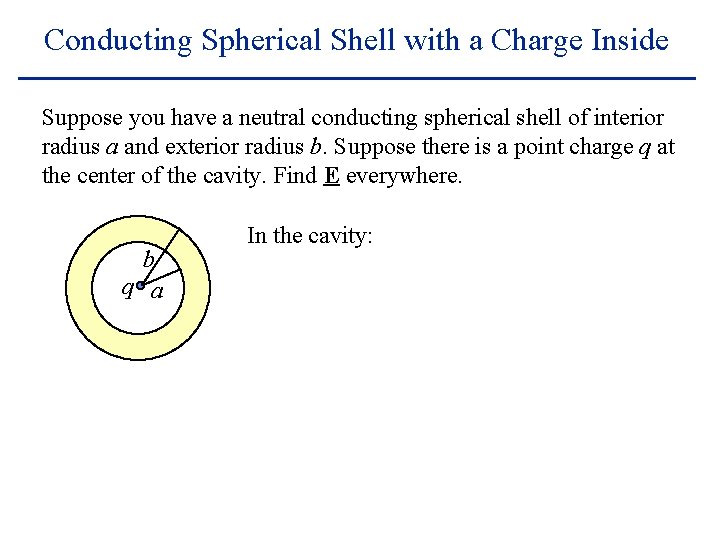 Conducting Spherical Shell with a Charge Inside

Suppose you have a neutral conducting spherical shell of interior radius $a$ and exterior radius $b$. Suppose there is a point charge $q$ at the center of the cavity. Find **E** everywhere.

$b$
$q$ $a$

In the cavity: